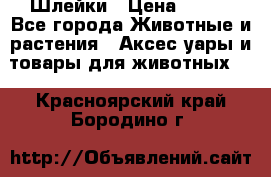 Шлейки   Цена
Все города Животные и растения   Аксес уары и товары для животных

Красноярский край Бородино г

http://Объявлений.сайт